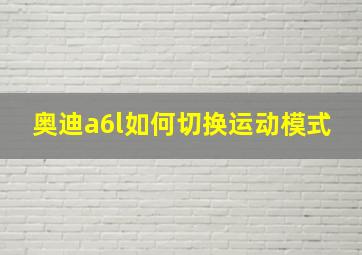 奥迪a6l如何切换运动模式